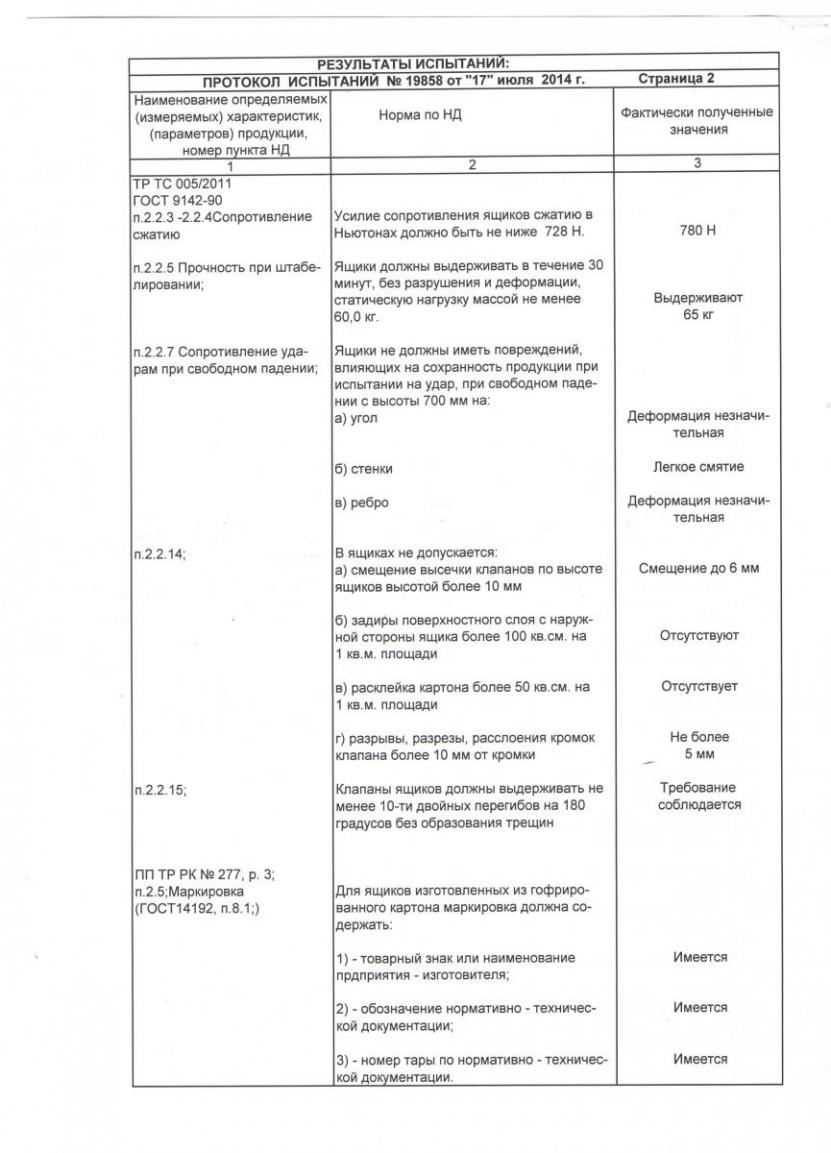 РЕЗУЛЬТАТЫ ИСПЫТАНИЙ:

ПРОТОКОЛ ИСПЫТАНИЙ № 19858 от "17" июля 2014 г. Страница 2

| Наименование определяемых (измеряемых) характеристик, (параметров) продукции, номер пункта НД | Норма по НД | Фактически полученные значения |
|---|---|---|
| 1 | 2 | 3 |
| ТР ТС 005/2011 ГОСТ 9142-90 п.2.2.3 -2.2.4Сопротивление сжатию | Усилие сопротивления ящиков сжатию в Ньютонах должно быть не ниже 728 Н. | 780 Н |
| п.2.2.5 Прочность при штабелировании; | Ящики должны выдерживать в течение 30 минут, без разрушения и деформации, статическую нагрузку массой не менее 60,0 кг. | Выдерживают 65 кг |
| п.2.2.7 Сопротивление ударам при свободном падении; | Ящики не должны иметь повреждений, влияющих на сохранность продукции при испытании на удар, при свободном падении с высоты 700 мм на: а) угол | Деформация незначительная |
| | б) стенки | Легкое смятие |
| | в) ребро | Деформация незначительная |
| п.2.2.14; | В ящиках не допускается: а) смещение высечки клапанов по высоте ящиков высотой более 10 мм | Смещение до 6 мм |
| | б) задиры поверхностного слоя с наружной стороны ящика более 100 кв.см. на 1 кв.м. площади | Отсутствуют |
| | в) расклейка картона более 50 кв.см. на 1 кв.м. площади | Отсутствует |
| | г) разрывы, разрезы, расслоения кромок клапана более 10 мм от кромки | Не более 5 мм |
| п.2.2.15; | Клапаны ящиков должны выдерживать не менее 10-ти двойных перегибов на 180 градусов без образования трещин | Требование соблюдается |
| ПП ТР РК № 277, р. 3; п.2.5;Маркировка (ГОСТ14192, п.8.1;) | Для ящиков изготовленных из гофрированного картона маркировка должна содержать: | |
| | 1) - товарный знак или наименование прдприятия - изготовителя; | Имеется |
| | 2) - обозначение нормативно - технической документации; | Имеется |
| | 3) - номер тары по нормативно - технической документации. | Имеется |